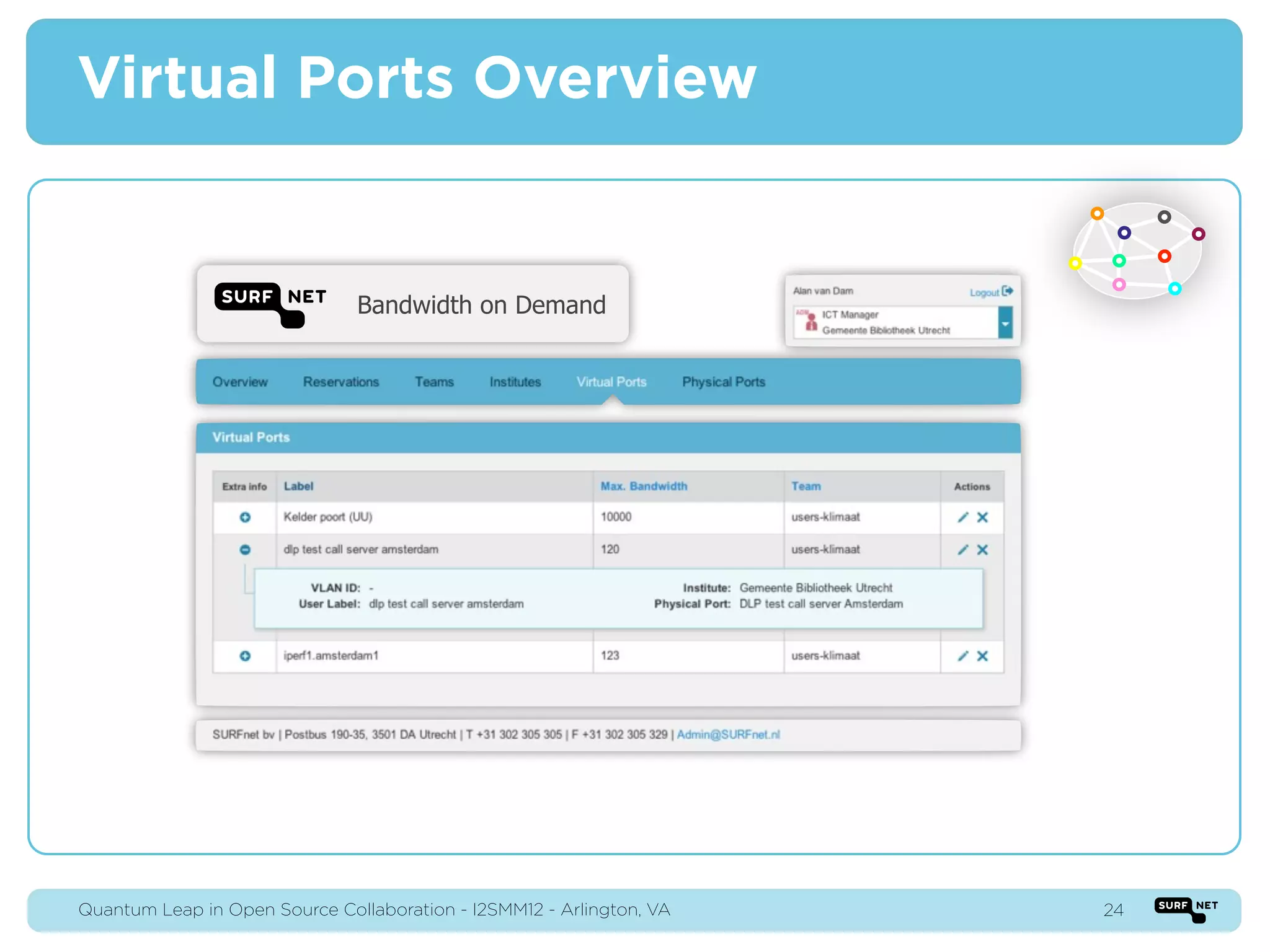 Virtual Ports Overview

SURF NET Bandwidth on Demand

Alan van Dam Logout

ICT Manager
Gemeente Bibliotheek Utrecht

Overview Reservations Teams Institutes Virtual Ports Physical Ports

Virtual Ports

| Extra info | Label | Max. Bandwidth | Team | Actions |
|---|---|---|---|---|
| | Kelder poort (UU) | 10000 | users-klimaat | |
| | dlp test call server amsterdam | 120 | users-klimaat | |
| | iperf1.amsterdam1 | 123 | users-klimaat | |

VLAN ID: -
User Label: dlp test call server amsterdam
Institute: Gemeente Bibliotheek Utrecht
Physical Port: DLP test call server Amsterdam

SURFnet bv | Postbus 190-35, 3501 DA Utrecht | T +31 302 305 305 | F +31 302 305 329 | Admin@SURFnet.nl

Quantum Leap in Open Source Collaboration - I2SMM12 - Arlington, VA 24 SURF NET